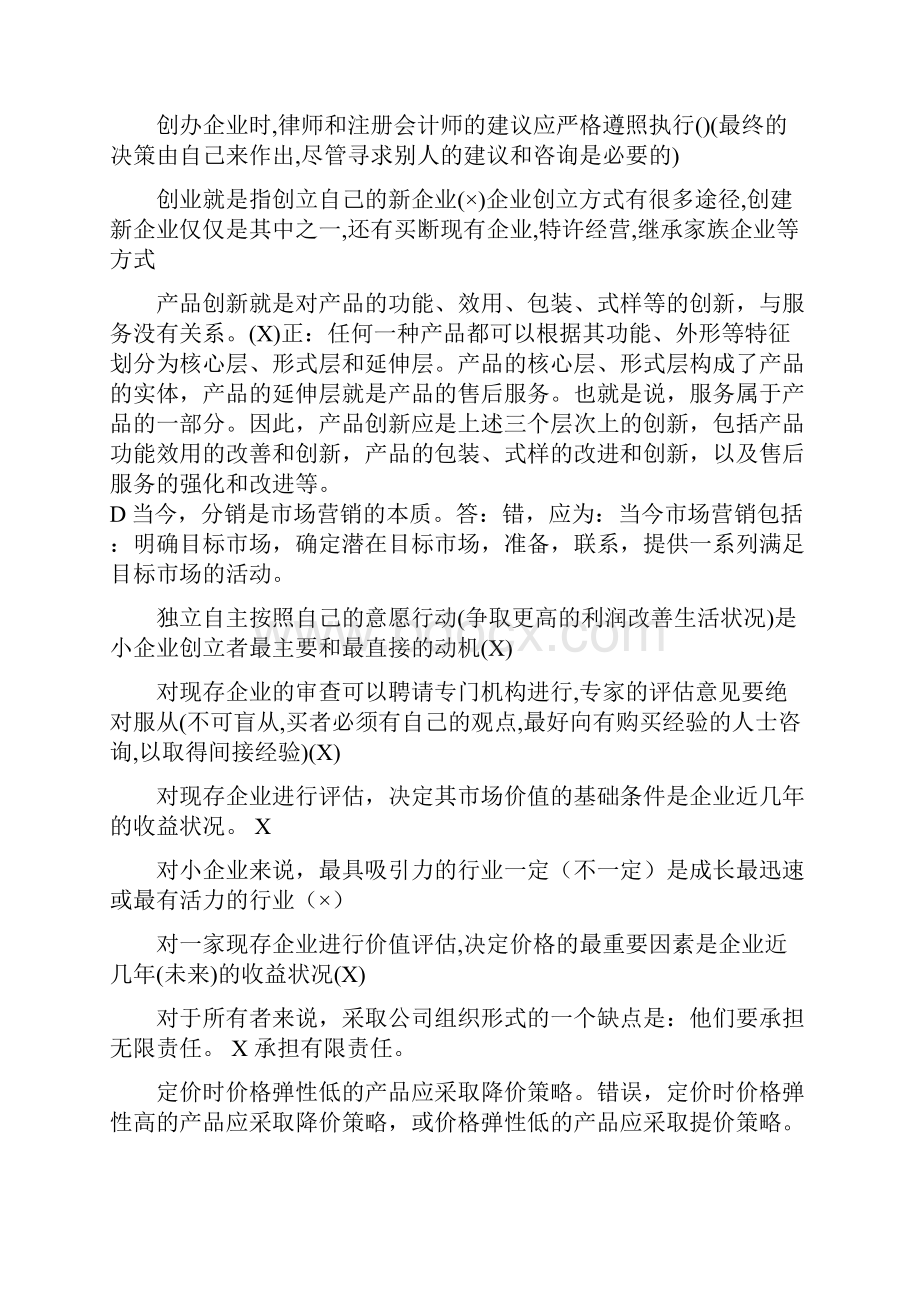 创办企业时,律师和注册会计师的建议应严格遵照执行()(最终的决策由自己来作出,尽管寻求别人的建议和咨询是必要的)

创业就是指创立自己的新企业(×)企业创立方式有很多途径,创建新企业仅仅是其中之一,还有买断现有企业,特许经营,继承家族企业等方式

产品创新就是对产品的功能、效用、包装、式样等的创新，与服务没有关系。(X)正：任何一种产品都可以根据其功能、外形等特征划分为核心层、形式层和延伸层。产品的核心层、形式层构成了产品的实体，产品的延伸层就是产品的售后服务。也就是说，服务属于产品的一部分。因此，产品创新应是上述三个层次上的创新，包括产品功能效用的改善和创新，产品的包装、式样的改进和创新，以及售后服务的强化和改进等。
D 当今，分销是市场营销的本质。答：错，应为：当今市场营销包括：明确目标市场，确定潜在目标市场，准备，联系，提供一系列满足目标市场的活动。

独立自主按照自己的意愿行动(争取更高的利润改善生活状况)是小企业创立者最主要和最直接的动机(X)

对现存企业的审查可以聘请专门机构进行,专家的评估意见要绝对服从(不可盲从,买者必须有自己的观点,最好向有购买经验的人士咨询,以取得间接经验)(X)

对现存企业进行评估，决定其市场价值的基础条件是企业近几年的收益状况。 X

对小企业来说，最具吸引力的行业一定（不一定）是成长最迅速或最有活力的行业（×）

对一家现存企业进行价值评估,决定价格的最重要因素是企业近几年(未来)的收益状况(X)

对于所有者来说，采取公司组织形式的一个缺点是：他们要承担无限责任。 X 承担有限责任。

定价时价格弹性低的产品应采取降价策略。错误，定价时价格弹性高的产品应采取降价策略，或价格弹性低的产品应采取提价策略。